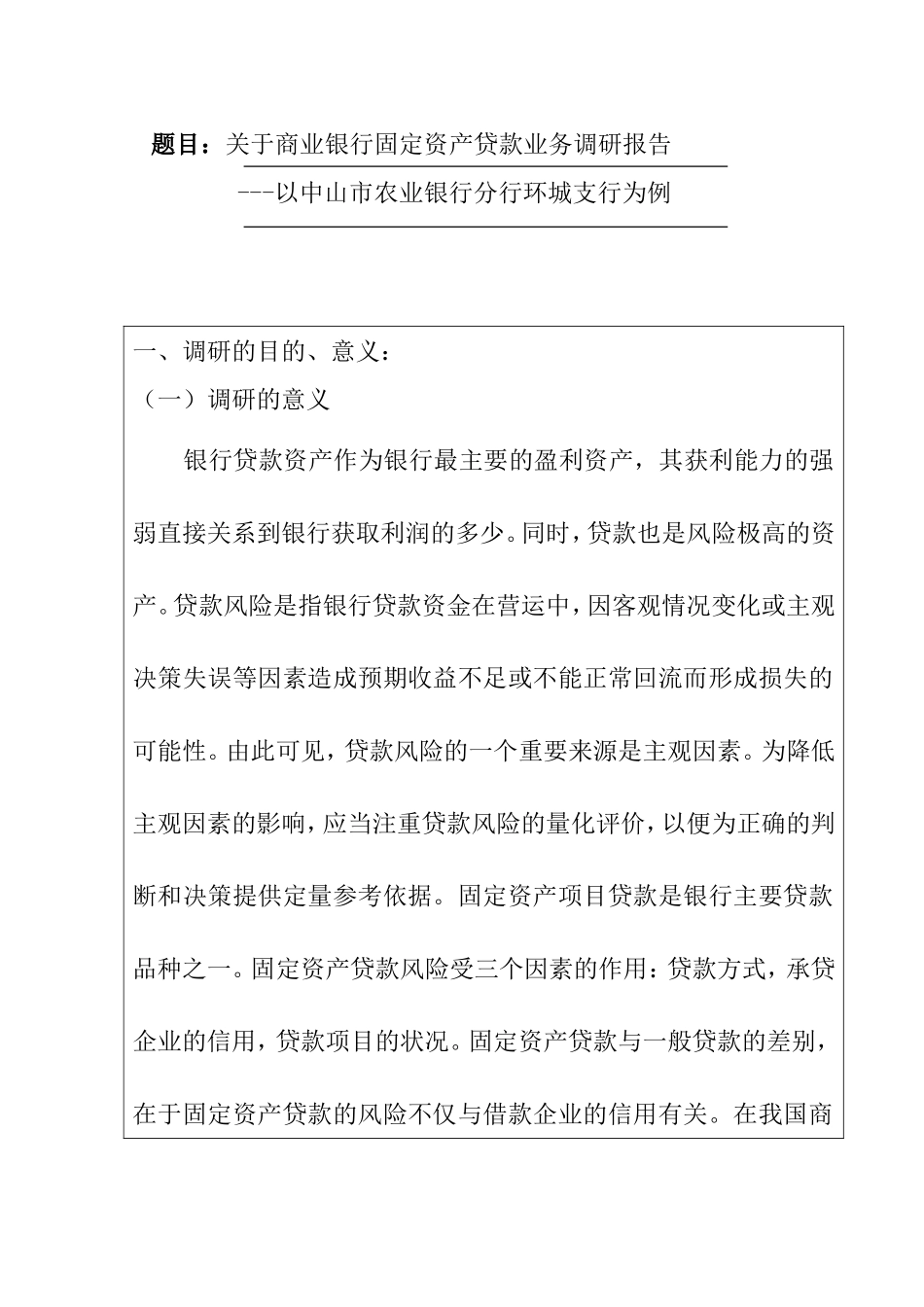 题目：关于商业银行固定资产贷款业务调研报告

---以中山市农业银行分行环城支行为例

一、调研的目的、意义：

（一）调研的意义

银行贷款资产作为银行最主要的盈利资产，其获利能力的强弱直接关系到银行获取利润的多少。同时，贷款也是风险极高的资产。贷款风险是指银行贷款资金在营运中，因客观情况变化或主观决策失误等因素造成预期收益不足或不能正常回流而形成损失的可能性。由此可见，贷款风险的一个重要来源是主观因素。为降低主观因素的影响，应当注重贷款风险的量化评价，以便为正确的判断和决策提供定量参考依据。固定资产项目贷款是银行主要贷款品种之一。固定资产贷款风险受三个因素的作用：贷款方式，承贷企业的信用，贷款项目的状况。固定资产贷款与一般贷款的差别，在于固定资产贷款的风险不仅与借款企业的信用有关。在我国商